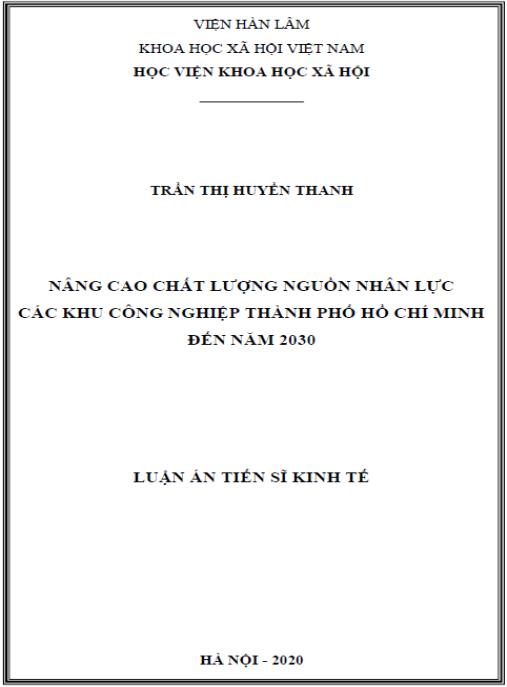 VIỆN HÀN LÂM
KHOA HỌC XÃ HỘI VIỆT NAM
HỌC VIỆN KHOA HỌC XÃ HỘI

TRẦN THỊ HUYỀN THANH

NÂNG CAO CHẤT LƯỢNG NGUỒN NHÂN LỰC CÁC KHU CÔNG NGHIỆP THÀNH PHỐ HỒ CHÍ MINH ĐẾN NĂM 2030

LUẬN ÁN TIẾN SĨ KINH TẾ

HÀ NỘI - 2020